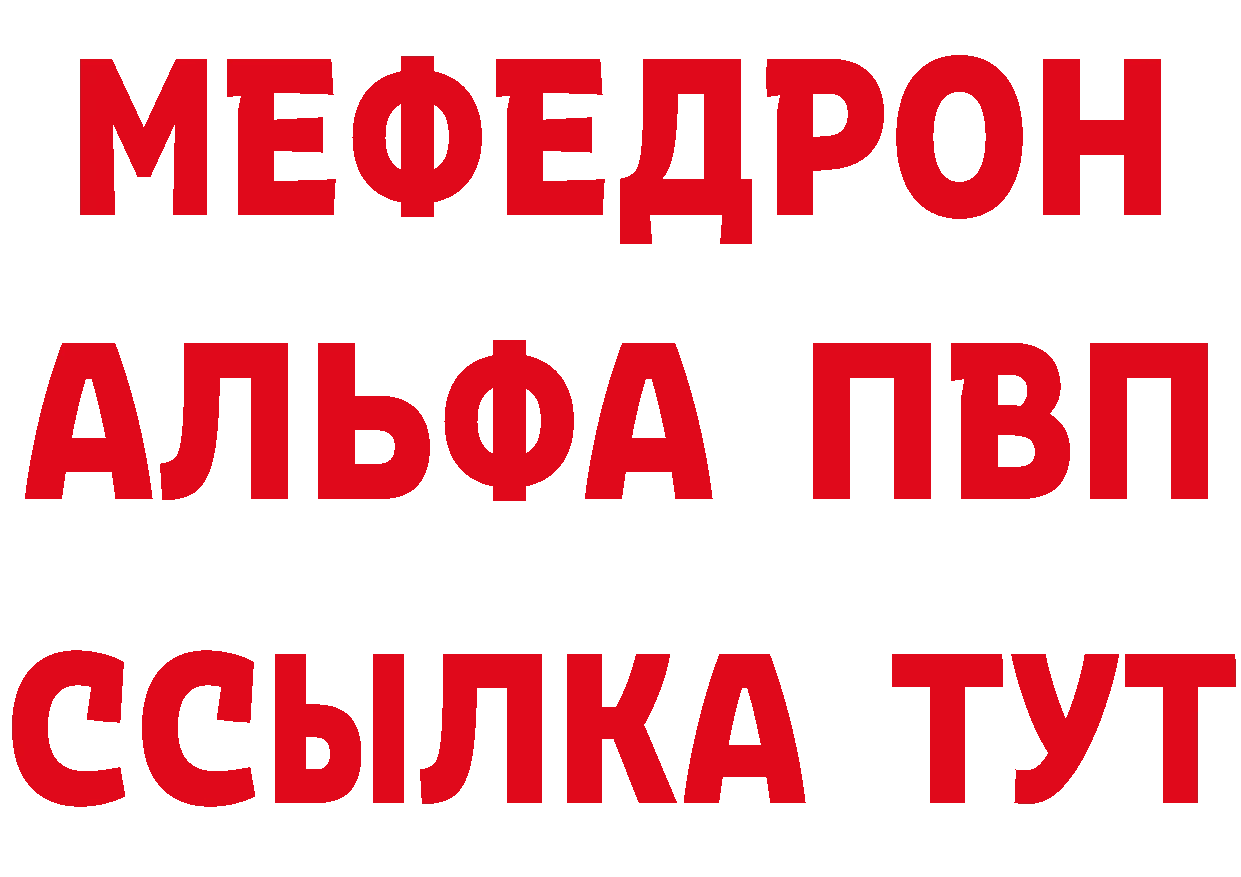 МЕФЕДРОН
АЛЬФА ПВП
ССЫЛКА ТУТ